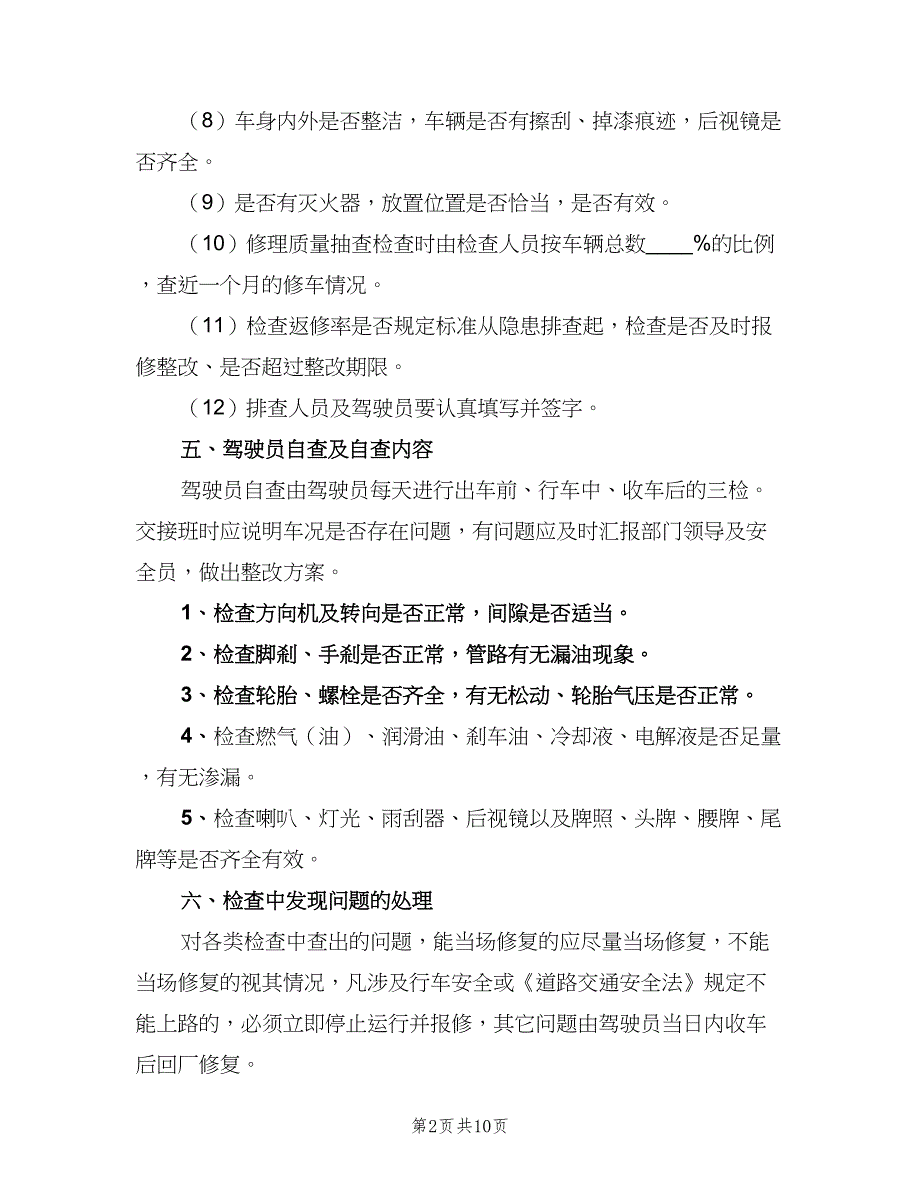 （8）车身内外是否整洁，车辆是否有擦刮、掉漆痕迹，后视镜是否齐全。

（9）是否有灭火器，放置位置是否恰当，是否有效。

（10）修理质量抽查检查时由检查人员按车辆总数____%的比例，查近一个月的修车情况。

（11）检查返修率是否规定标准从隐患排查起，检查是否及时报修整改、是否超过整改期限。

（12）排查人员及驾驶员要认真填写并签字。

五、驾驶员自查及自查内容

驾驶员自查由驾驶员每天进行出车前、行车中、收车后的三检。交接班时应说明车况是否存在问题，有问题应及时汇报部门领导及安全员，做出整改方案。

1、检查方向机及转向是否正常，间隙是否适当。

2、检查脚刹、手刹是否正常，管路有无漏油现象。

3、检查轮胎、螺栓是否齐全，有无松动、轮胎气压是否正常。

4、检查燃气（油）、润滑油、刹车油、冷却液、电解液是否足量，有无渗漏。

5、检查喇叭、灯光、雨刮器、后视镜以及牌照、头牌、腰牌、尾牌等是否齐全有效。

六、检查中发现问题的处理

对各类检查中查出的问题，能当场修复的应尽量当场修复，不能当场修复的视其情况，凡涉及行车安全或《道路交通安全法》规定不能上路的，必须立即停止运行并报修，其它问题由驾驶员当日内收车后回厂修复。

第2页 共10页